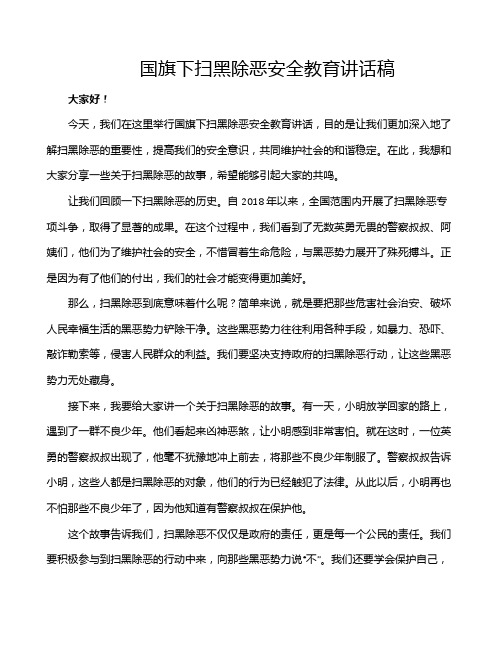 国旗下扫黑除恶安全教育讲话稿

大家好！

今天，我们在这里举行国旗下扫黑除恶安全教育讲话，目的是让我们更加深入地了解扫黑除恶的重要性，提高我们的安全意识，共同维护社会的和谐稳定。在此，我想和大家分享一些关于扫黑除恶的故事，希望能够引起大家的共鸣。

让我们回顾一下扫黑除恶的历史。自 2018 年以来，全国范围内开展了扫黑除恶专项斗争，取得了显著的成果。在这个过程中，我们看到了无数英勇无畏的警察叔叔、阿姨们，他们为了维护社会的安全，不惜冒着生命危险，与黑恶势力展开了殊死搏斗。正是因为有了他们的付出，我们的社会才能变得更加美好。

那么，扫黑除恶到底意味着什么呢？简单来说，就是要把那些危害社会治安、破坏人民幸福生活的黑恶势力铲除干净。这些黑恶势力往往利用各种手段，如暴力、恐吓、敲诈勒索等，侵害人民群众的利益。我们要坚决支持政府的扫黑除恶行动，让这些黑恶势力无处藏身。

接下来，我要给大家讲一个关于扫黑除恶的故事。有一天，小明放学回家的路上，遇到了一群不良少年。他们看起来凶神恶煞，让小明感到非常害怕。就在这时，一位英勇的警察叔叔出现了，他毫不犹豫地冲上前去，将那些不良少年制服了。警察叔叔告诉小明，这些人都是扫黑除恶的对象，他们的行为已经触犯了法律。从此以后，小明再也不怕那些不良少年了，因为他知道有警察叔叔在保护他。

这个故事告诉我们，扫黑除恶不仅仅是政府的责任，更是每一个公民的责任。我们要积极参与到扫黑除恶的行动中来，向那些黑恶势力说“不”。我们还要学会保护自己，